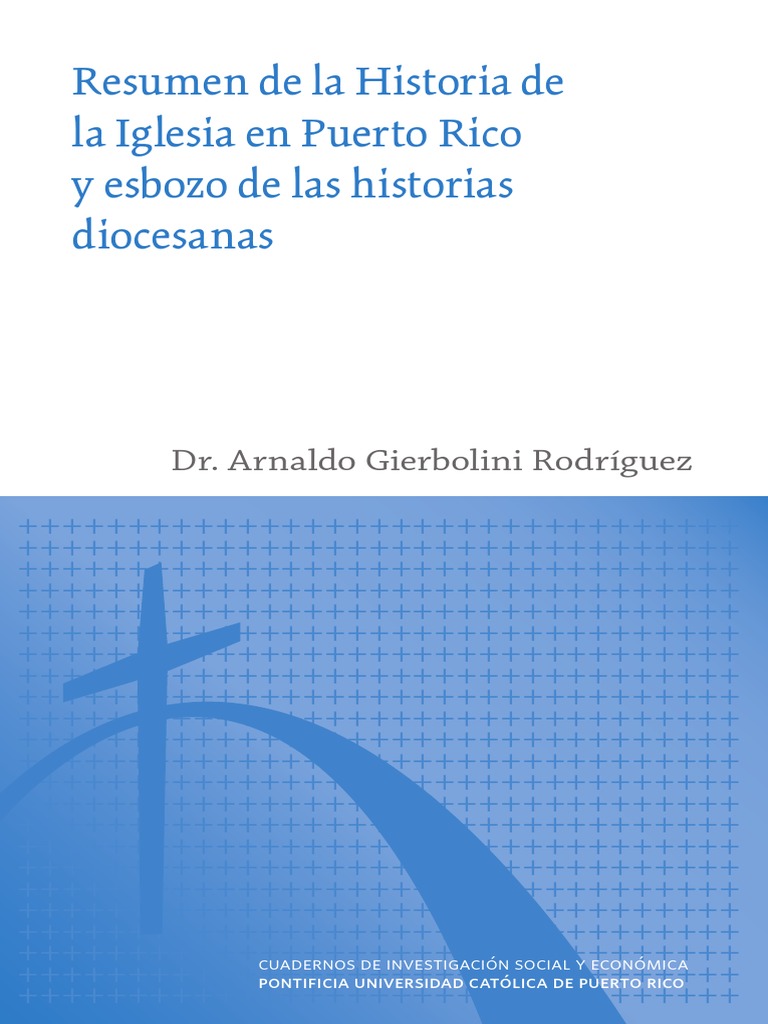 Resumen de la Historia de la Iglesia en Puerto Rico y esbozo de las historias diocesanas

Dr. Arnaldo Gierbolini Rodríguez

CUADERNOS DE INVESTIGACIÓN SOCIAL Y ECONÓMICA
PONTIFICIA UNIVERSIDAD CATÓLICA DE PUERTO RICO